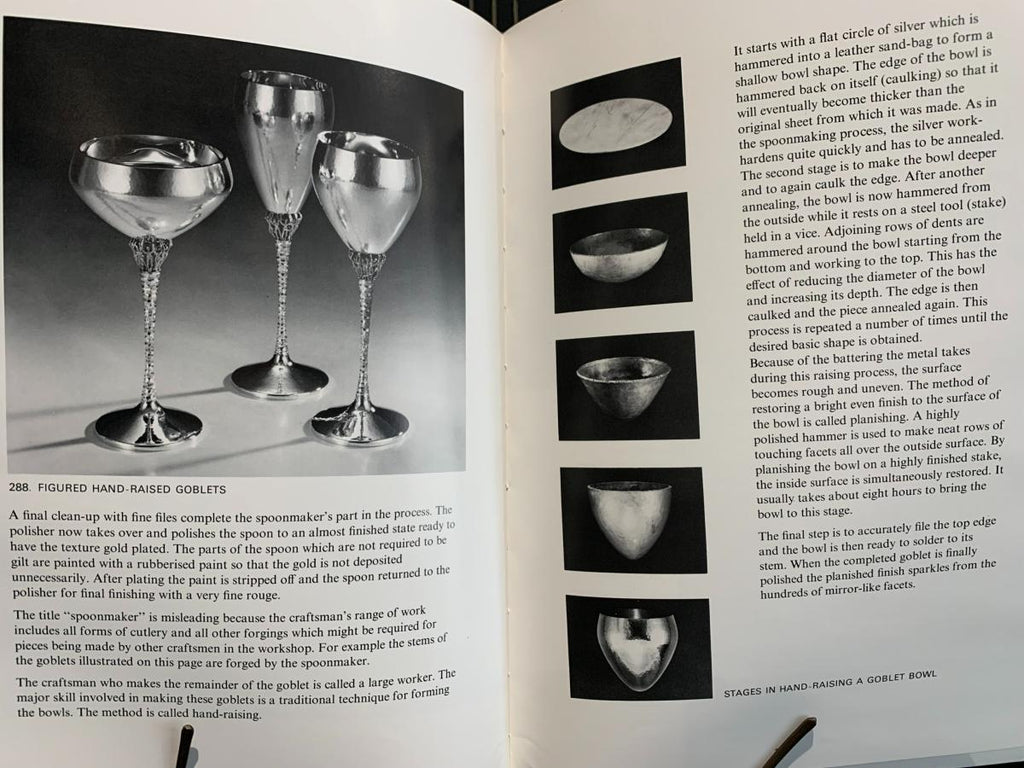 288. FIGURED HAND-RAISED GOBLETS

A final clean-up with fine files complete the spoonmaker's part in the process. The polisher now takes over and polishes the spoon to an almost finished state ready to have the texture gold plated. The parts of the spoon which are not required to be gilt are painted with a rubberised paint so that the gold is not deposited unnecessarily. After plating the paint is stripped off and the spoon returned to the polisher for final finishing with a very fine rouge.

The title "spoonmaker" is misleading because the craftsman's range of work includes all forms of cutlery and all other forgings which might be required for pieces being made by other craftsmen in the workshop. For example the stems of the goblets illustrated on this page are forged by the spoonmaker.

The craftsman who makes the remainder of the goblet is called a large worker. The major skill involved in making these goblets is a traditional technique for forming the bowls. The method is called hand-raising.

It starts with a flat circle of silver which is hammered into a leather sand-bag to form a shallow bowl shape. The edge of the bowl is hammered back on itself (caulking) so that it will eventually become thicker than the original sheet from which it was made. As in the spoonmaking process, the silver work-hardens quite quickly and has to be annealed. The second stage is to make the bowl deeper and to again caulk the edge. After another annealing, the bowl is now hammered from the outside while it rests on a steel tool (stake) held in a vice. Adjoining rows of dents are hammered around the bowl starting from the bottom and working to the top. This has the effect of reducing the diameter of the bowl and increasing its depth. The edge is then caulked and the piece annealed again. This process is repeated a number of times until the desired basic shape is obtained.
Because of the battering the metal takes during this raising process, the surface becomes rough and uneven. The method of restoring a bright even finish to the surface of the bowl is called planishing. A highly polished hammer is used to make neat rows of touching facets all over the outside surface. By planishing the bowl on a highly finished stake, the inside surface is simultaneously restored. It usually takes about eight hours to bring the bowl to this stage.

The final step is to accurately file the top edge and the bowl is then ready to solder to its stem. When the completed goblet is finally polished the planished finish sparkles from the hundreds of mirror-like facets.

STAGES IN HAND-RAISING A GOBLET BOWL